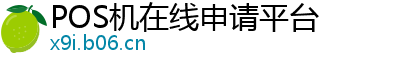 POS机在线申请平台
x9i.b06.cn